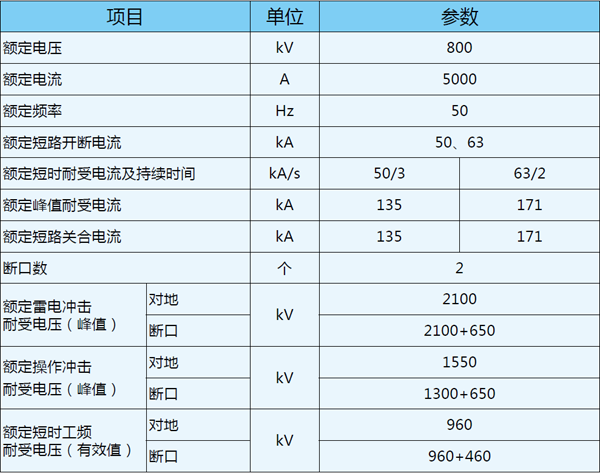 | 项目 |  | 单位 | 参数 |  |
|---|---|---|---|---|
| 额定电压 |  | kV | 800 |  |
| 额定电流 |  | A | 5000 |  |
| 额定频率 |  | Hz | 50 |  |
| 额定短路开断电流 |  | kA | 50、63 |  |
| 额定短时耐受电流及持续时间 |  | kA/s | 50/3 | 63/2 |
| 额定峰值耐受电流 |  | kA | 135 | 171 |
| 额定短路关合电流 |  | kA | 135 | 171 |
| 断口数 |  | 个 | 2 |  |
| 额定雷电冲击耐受电压（峰值） | 对地 | kV | 2100 |  |
|  | 断口 |  | 2100+650 |  |
| 额定操作冲击耐受电压（峰值） | 对地 | kV | 1550 |  |
|  | 断口 |  | 1300+650 |  |
| 额定短时工频耐受电压（有效值） | 对地 | kV | 960 |  |
|  | 断口 |  | 960+460 |  |